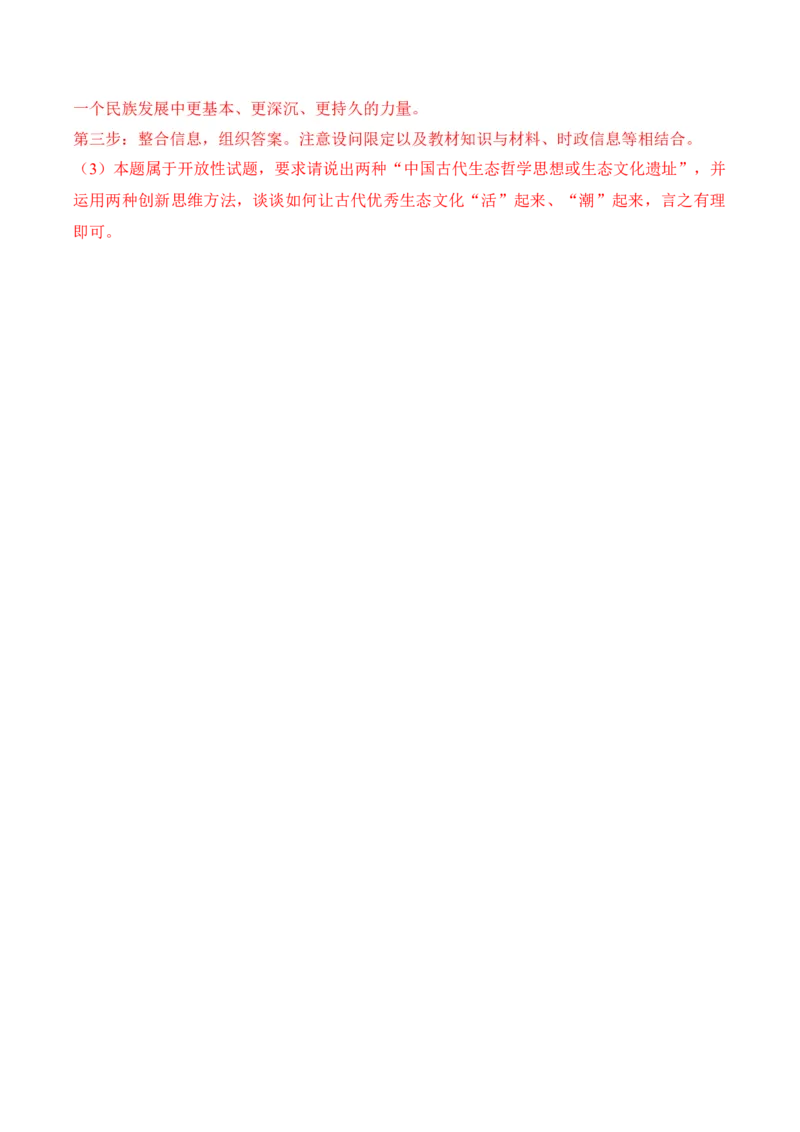 一个民族发展中更基本、更深沉、更持久的力量。
第三步：整合信息，组织答案。注意设问限定以及教材知识与材料、时政信息等相结合。
（3）本题属于开放性试题，要求请说出两种“中国古代生态哲学思想或生态文化遗址”，并运用两种创新思维方法，谈谈如何让古代优秀生态文化“活”起来、“潮”起来，言之有理即可。